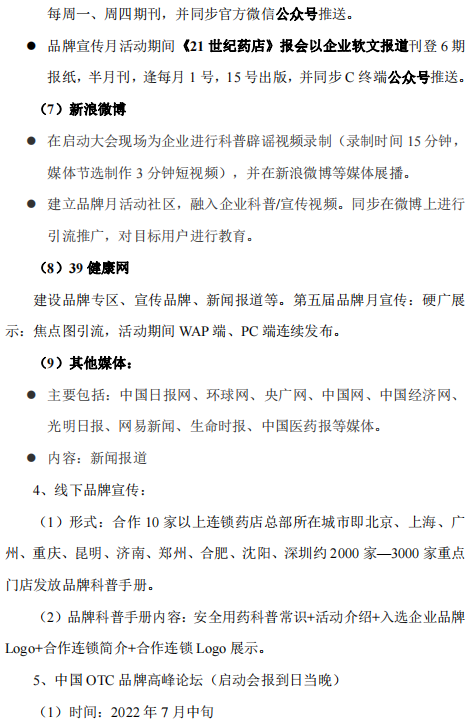 每周一、周四期刊，并同步官方微信公众号推送。

● 品牌宣传月活动期间《21 世纪药店》报会以企业软文报道刊登 6 期报纸，半月刊，逢每月 1 号，15 号出版，并同步 C 终端公众号推送。

（7）新浪微博

● 在启动大会现场为企业进行科普辟谣视频录制（录制时间 15 分钟，媒体节选制作 3 分钟短视频），并在新浪微博等媒体展播。

● 建立品牌月活动社区，融入企业科普/宣传视频。同步在微博上进行引流推广，对目标用户进行教育。

（8）39 健康网

建设品牌专区、宣传品牌、新闻报道等。第五届品牌月宣传：硬广展示：焦点图引流，活动期间 WAP 端、PC 端连续发布。

（9）其他媒体：

● 主要包括：中国日报网、环球网、央广网、中国网、中国经济网、光明日报、网易新闻、生命时报、中国医药报等媒体。

● 内容：新闻报道

4、线下品牌宣传：

（1）形式：合作 10 家以上连锁药店总部所在城市即北京、上海、广州、重庆、昆明、济南、郑州、合肥、沈阳、深圳约 2000 家—3000 家重点门店发放品牌科普手册。

（2）品牌科普手册内容：安全用药科普常识+活动介绍+入选企业品牌 Logo+合作连锁简介+合作连锁 Logo 展示。

5、中国 OTC 品牌高峰论坛（启动会报到日当晚）

（1）时间：2022 年 7 月中旬